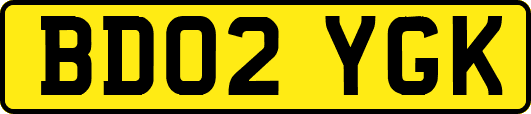 BD02 YGK